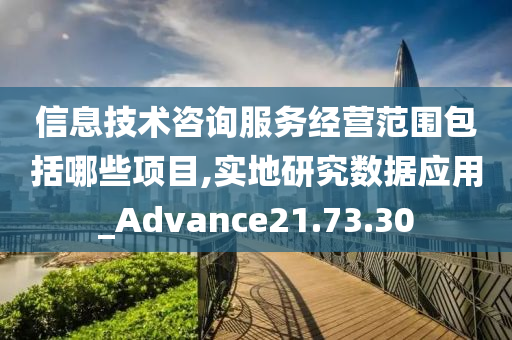 信息技术咨询服务经营范围包括哪些项目,实地研究数据应用_Advance21.73.30